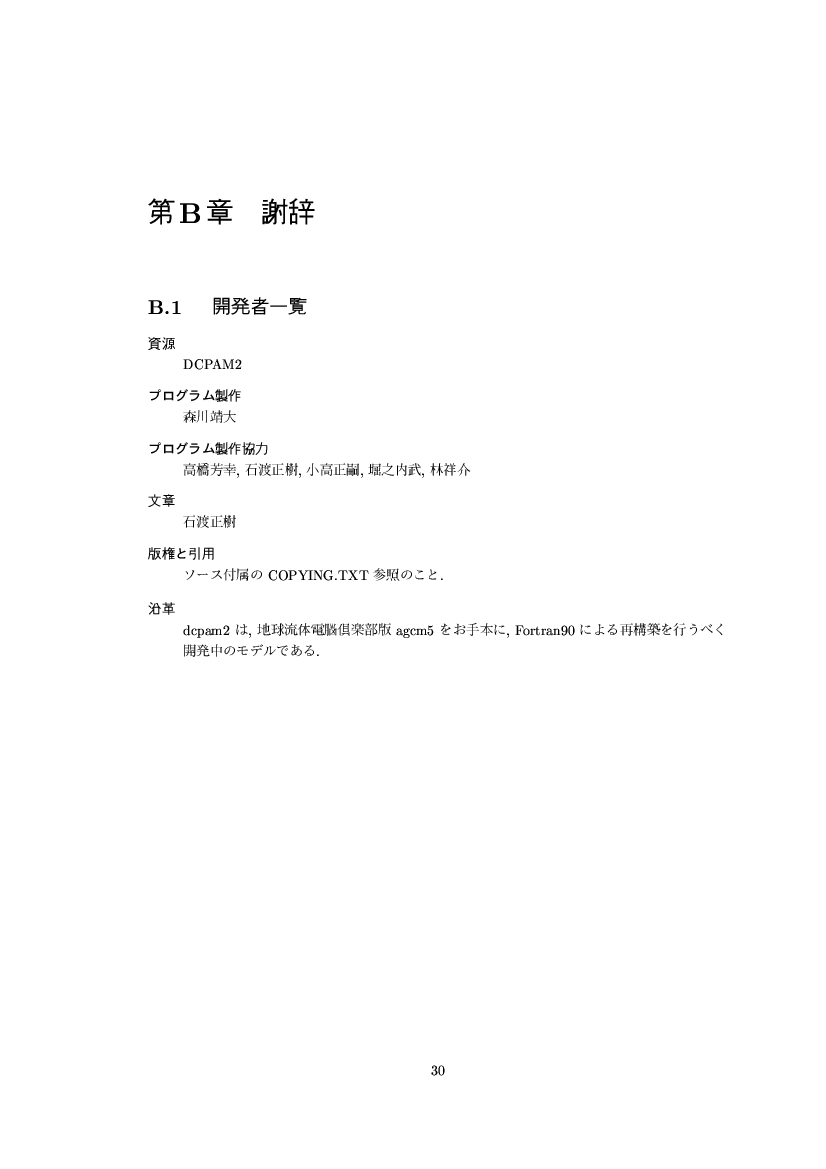 第B章 謝辞

B.1 開発者一覧

資源

DCPAM2

プログラム製作

森川靖大

プログラム製作協力

高橋芳幸, 石渡正樹, 小高正嗣, 堀之内武, 林祥介

文章

石渡正樹

版権と引用

ソース付属のCOPYING.TXT参照のこと.

沿革

dcpam2は, 地球流体電脳倶楽部版agcm5をお手本に, Fortran90による再構築を行うべく開発中のモデルである.

30